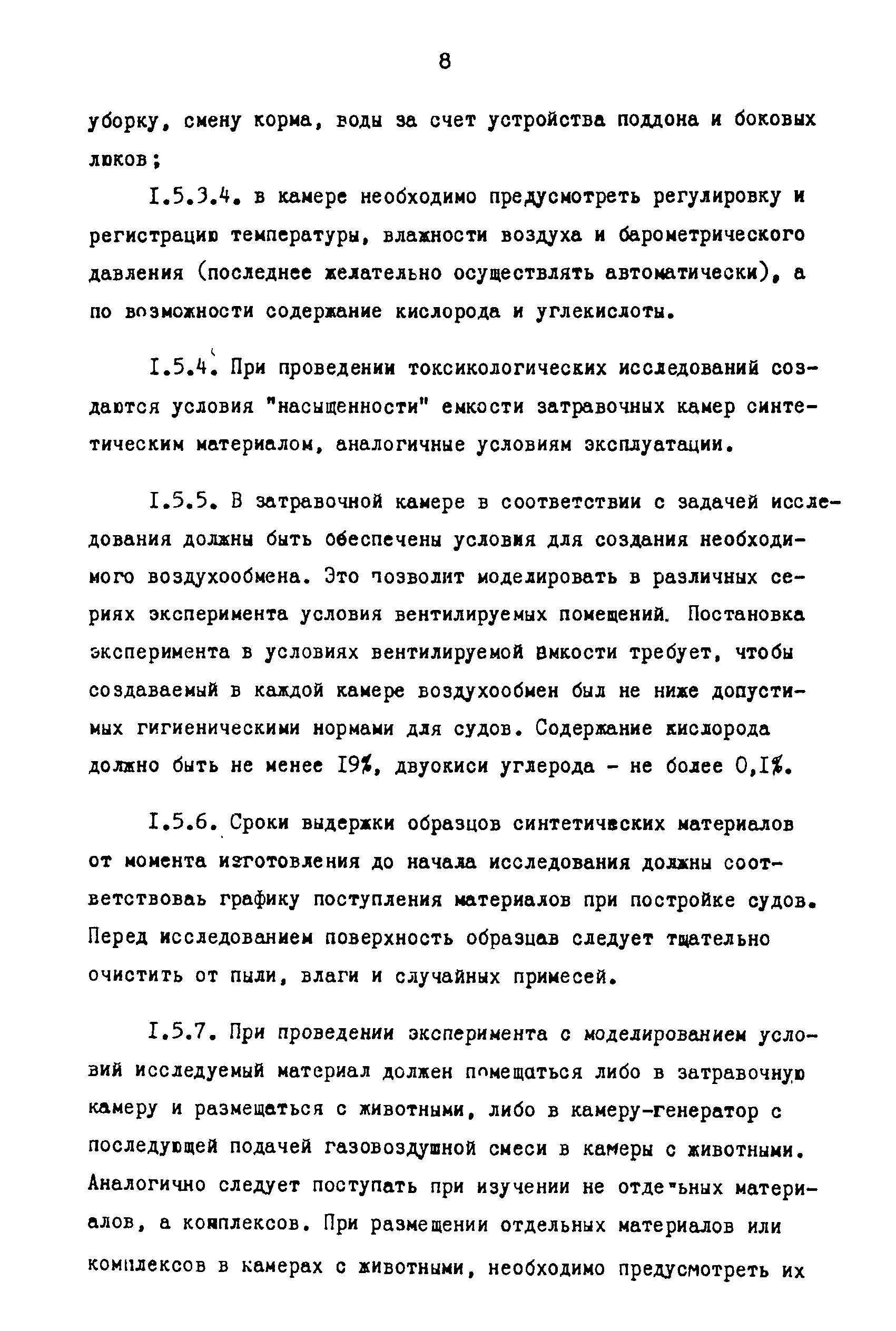 8

уборку, смену корма, воды за счет устройства поддона и боковых люков;

I.5.3.4. в камере необходимо предусмотреть регулировку и регистрацию температуры, влажности воздуха и барометрического давления (последнее желательно осуществлять автоматически), а по возможности содержание кислорода и углекислоты.

I.5.4. При проведении токсикологических исследований создаются условия "насыщенности" емкости затравочных камер синтетическим материалом, аналогичные условиям эксплуатации.

I.5.5. В затравочной камере в соответствии с задачей исследования должны быть обеспечены условия для создания необходимого воздухообмена. Это позволит моделировать в различных сериях эксперимента условия вентилируемых помещений. Постановка эксперимента в условиях вентилируемой емкости требует, чтобы создаваемый в каждой камере воздухообмен был не ниже допустимых гигиеническими нормами для судов. Содержание кислорода должно быть не менее I9%, двуокиси углерода - не более 0,I%.

I.5.6. Сроки выдержки образцов синтетических материалов от момента изготовления до начала исследования должны соответствоваь графику поступления материалов при постройке судов. Перед исследованием поверхность образцав следует тщательно очистить от пыли, влаги и случайных примесей.

I.5.7. При проведении эксперимента с моделированием условий исследуемый материал должен помещаться либо в затравочную камеру и размещаться с животными, либо в камеру-генератор с последующей подачей газовоздушной смеси в камеры с животными. Аналогично следует поступать при изучении не отдельных материалов, а комплексов. При размещении отдельных материалов или комплексов в камерах с животными, необходимо предусмотреть их